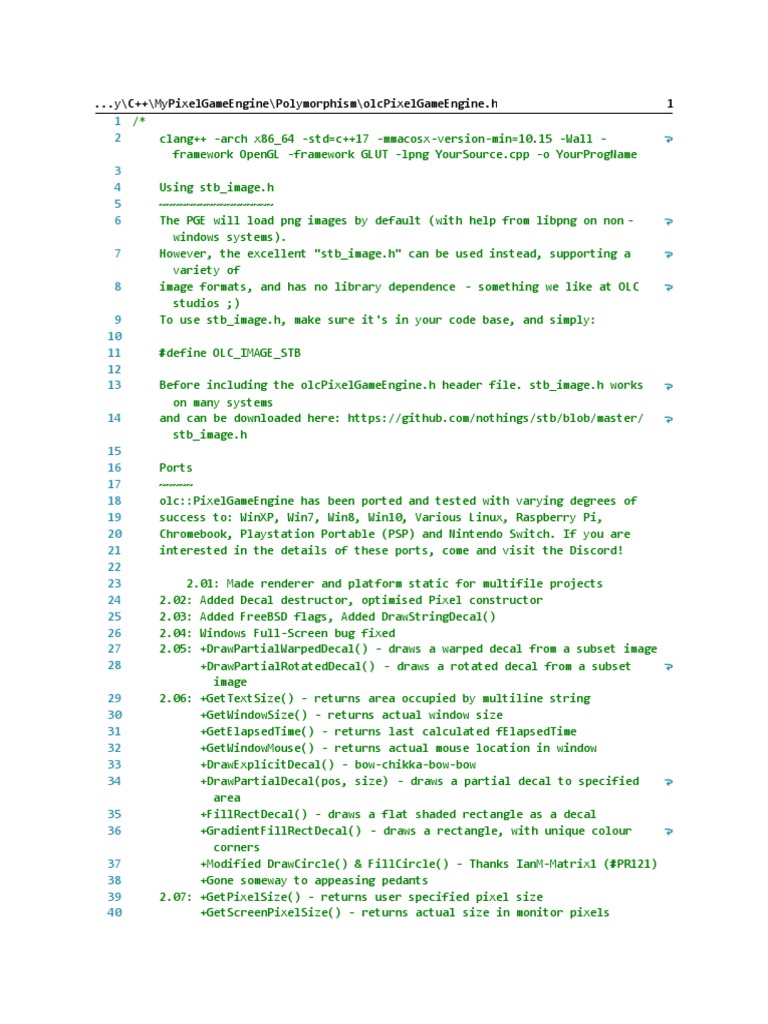 ...y\C++\MyPixelGameEngine\Polymorphism\olcPixelGameEngine.h 1

1 /*
2 clang++ -arch x86_64 -std=c++17 -mmacosx-version-min=10.15 -Wall -framework OpenGL -framework GLUT -lpng YourSource.cpp -o YourProgName
3
4 Using stb_image.h
5 ~~~~~~~~~~~~~~~~~
6 The PGE will load png images by default (with help from libpng on non-windows systems).
7 However, the excellent "stb_image.h" can be used instead, supporting a variety of
8 image formats, and has no library dependence - something we like at OLC studios ;)
9 To use stb_image.h, make sure it's in your code base, and simply:
10
11 #define OLC_IMAGE_STB
12
13 Before including the olcPixelGameEngine.h header file. stb_image.h works on many systems
14 and can be downloaded here: https://github.com/nothings/stb/blob/master/stb_image.h
15
16 Ports
17 ~~~~~
18 olc::PixelGameEngine has been ported and tested with varying degrees of
19 success to: WinXP, Win7, Win8, Win10, Various Linux, Raspberry Pi,
20 Chromebook, Playstation Portable (PSP) and Nintendo Switch. If you are
21 interested in the details of these ports, come and visit the Discord!
22
23 2.01: Made renderer and platform static for multifile projects
24 2.02: Added Decal destructor, optimised Pixel constructor
25 2.03: Added FreeBSD flags, Added DrawStringDecal()
26 2.04: Windows Full-Screen bug fixed
27 2.05: +DrawPartialWarpedDecal() - draws a warped decal from a subset image
28 +DrawPartialRotatedDecal() - draws a rotated decal from a subset image
29 2.06: +GetTextSize() - returns area occupied by multiline string
30 +GetWindowSize() - returns actual window size
31 +GetElapsedTime() - returns last calculated fElapsedTime
32 +GetWindowMouse() - returns actual mouse location in window
33 +DrawExplicitDecal() - bow-chikka-bow-bow
34 +DrawPartialDecal(pos, size) - draws a partial decal to specified area
35 +FillRectDecal() - draws a flat shaded rectangle as a decal
36 +GradientFillRectDecal() - draws a rectangle, with unique colour corners
37 +Modified DrawCircle() & FillCircle() - Thanks IanM-Matrix1 (#PR121)
38 +Gone someway to appeasing pedants
39 2.07: +GetPixelSize() - returns user specified pixel size
40 +GetScreenPixelSize() - returns actual size in monitor pixels